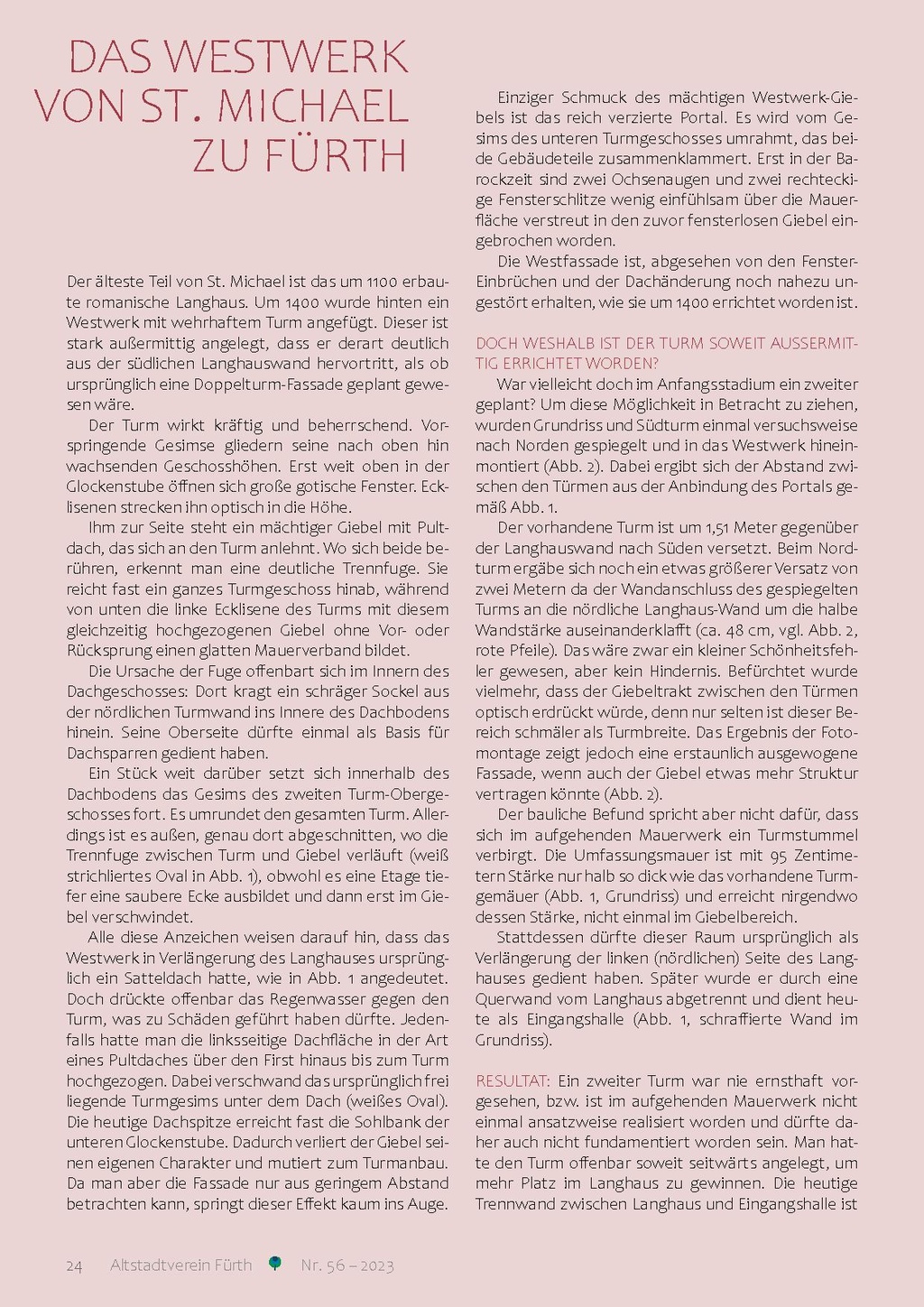 DAS WESTWERK VON ST. MICHAEL ZU FÜRTH

Der älteste Teil von St. Michael ist das um 1100 erbaute romanische Langhaus. Um 1400 wurde hinten ein Westwerk mit wehrhaftem Turm angefügt. Dieser ist stark außermittig angelegt, dass er derart deutlich aus der südlichen Langhauswand hervortritt, als ob ursprünglich eine Doppelturm-Fassade geplant gewesen wäre.

Der Turm wirkt kräftig und beherrschend. Vorspringende Gesimse gliedern seine nach oben hin wachsenden Geschosshöhen. Erst weit oben in der Glockenstube öffnen sich große gotische Fenster. Ecklisenen strecken ihn optisch in die Höhe.

Ihm zur Seite steht ein mächtiger Giebel mit Pultdach, das sich an den Turm anlehnt. Wo sich beide berühren, erkennt man eine deutliche Trennfuge. Sie reicht fast ein ganzes Turmgeschoss hinab, während von unten die linke Ecklisene des Turms mit diesem gleichzeitig hochgezogenen Giebel ohne Vor- oder Rücksprung einen glatten Mauerverband bildet.

Die Ursache der Fuge offenbart sich im Innern des Dachgeschosses: Dort kragt ein schräger Sockel aus der nördlichen Turmwand ins Innere des Dachbodens hinein. Seine Oberseite dürfte einmal als Basis für Dachsparren gedient haben.

Ein Stück weit darüber setzt sich innerhalb des Dachbodens das Gesims des zweiten Turm-Obergeschosses fort. Es umrundet den gesamten Turm. Allerdings ist es außen, genau dort abgeschnitten, wo die Trennfuge zwischen Turm und Giebel verläuft (weiß strichliertes Oval in Abb. 1), obwohl es eine Etage tiefer eine saubere Ecke ausbildet und dann erst im Giebel verschwindet.

Alle diese Anzeichen weisen darauf hin, dass das Westwerk in Verlängerung des Langhauses ursprünglich ein Satteldach hatte, wie in Abb. 1 angedeutet. Doch drückte offenbar das Regenwasser gegen den Turm, was zu Schäden geführt haben dürfte. Jedenfalls hatte man die linksseitige Dachfläche in der Art eines Pultdaches über den First hinaus bis zum Turm hochgezogen. Dabei verschwand das ursprünglich frei liegende Turmgesims unter dem Dach (weißes Oval). Die heutige Dachspitze erreicht fast die Sohlbank der unteren Glockenstube. Dadurch verliert der Giebel seinen eigenen Charakter und mutiert zum Turmanbau. Da man aber die Fassade nur aus geringem Abstand betrachten kann, springt dieser Effekt kaum ins Auge.

Einziger Schmuck des mächtigen Westwerk-Giebels ist das reich verzierte Portal. Es wird vom Gesims des unteren Turmgeschosses umrahmt, das beide Gebäudeteile zusammenklammert. Erst in der Barockzeit sind zwei Ochsenaugen und zwei rechteckige Fensterschlitze wenig einfühlsam über die Mauerfläche verstreut in den zuvor fensterlosen Giebel eingebrochen worden.

Die Westfassade ist, abgesehen von den Fenster-Einbrüchen und der Dachänderung noch nahezu ungestört erhalten, wie sie um 1400 errichtet worden ist.

DOCH WESHALB IST DER TURM SOWEIT AUSSERMITTIG ERRICHTET WORDEN?

War vielleicht doch im Anfangsstadium ein zweiter geplant? Um diese Möglichkeit in Betracht zu ziehen, wurden Grundriss und Südturm einmal versuchsweise nach Norden gespiegelt und in das Westwerk hineinmontiert (Abb. 2). Dabei ergibt sich der Abstand zwischen den Türmen aus der Anbindung des Portals gemäß Abb. 1.

Der vorhandene Turm ist um 1,51 Meter gegenüber der Langhauswand nach Süden versetzt. Beim Nordturm ergäbe sich noch ein etwas größerer Versatz von zwei Metern da der Wandanschluss des gespiegelten Turms an die nördliche Langhaus-Wand um die halbe Wandstärke auseinanderklafft (ca. 48 cm, vgl. Abb. 2, rote Pfeile). Das wäre zwar ein kleiner Schönheitsfehler gewesen, aber kein Hindernis. Befürchtet wurde vielmehr, dass der Giebeltrakt zwischen den Türmen optisch erdrückt würde, denn nur selten ist dieser Bereich schmäler als Turmbreite. Das Ergebnis der Fotomontage zeigt jedoch eine erstaunlich ausgewogene Fassade, wenn auch der Giebel etwas mehr Struktur vertragen könnte (Abb. 2).

Der bauliche Befund spricht aber nicht dafür, dass sich im aufgehenden Mauerwerk ein Turmstummel verbirgt. Die Umfassungsmauer ist mit 95 Zentimetern Stärke nur halb so dick wie das vorhandene Turmgemäuer (Abb. 1, Grundriss) und erreicht nirgendwo dessen Stärke, nicht einmal im Giebelbereich.

Stattdessen dürfte dieser Raum ursprünglich als Verlängerung der linken (nördlichen) Seite des Langhauses gedient haben. Später wurde er durch eine Querwand vom Langhaus abgetrennt und dient heute als Eingangshalle (Abb. 1, schraffierte Wand im Grundriss).

RESULTAT: Ein zweiter Turm war nie ernsthaft vorgesehen, bzw. ist im aufgehenden Mauerwerk nicht einmal ansatzweise realisiert worden und dürfte daher auch nicht fundamentiert worden sein. Man hatte den Turm offenbar soweit seitwärts angelegt, um mehr Platz im Langhaus zu gewinnen. Die heutige Trennwand zwischen Langhaus und Eingangshalle ist

24 Altstadtverein Fürth Nr. 56 – 2023